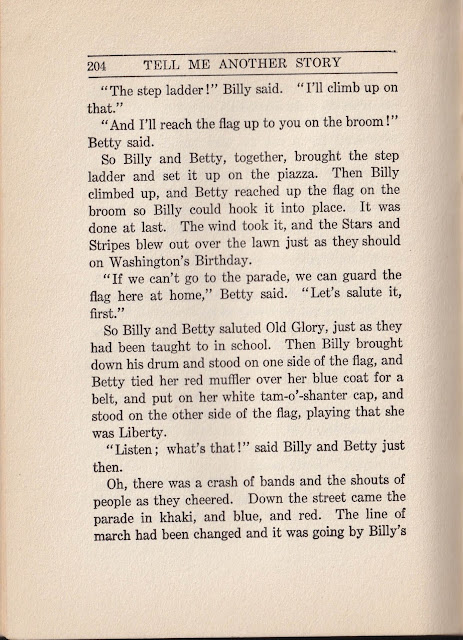 204 TELL ME ANOTHER STORY

"The step ladder!" Billy said. "I'll climb up on that."

"And I'll reach the flag up to you on the broom!" Betty said.

So Billy and Betty, together, brought the step ladder and set it up on the piazza. Then Billy climbed up, and Betty reached up the flag on the broom so Billy could hook it into place. It was done at last. The wind took it, and the Stars and Stripes blew out over the lawn just as they should on Washington's Birthday.

"If we can't go to the parade, we can guard the flag here at home," Betty said. "Let's salute it, first."

So Billy and Betty saluted Old Glory, just as they had been taught to in school. Then Billy brought down his drum and stood on one side of the flag, and Betty tied her red muffler over her blue coat for a belt, and put on her white tam-o'-shanter cap, and stood on the other side of the flag, playing that she was Liberty.

"Listen; what's that!" said Billy and Betty just then.

Oh, there was a crash of bands and the shouts of people as they cheered. Down the street came the parade in khaki, and blue, and red. The line of march had been changed and it was going by Billy's